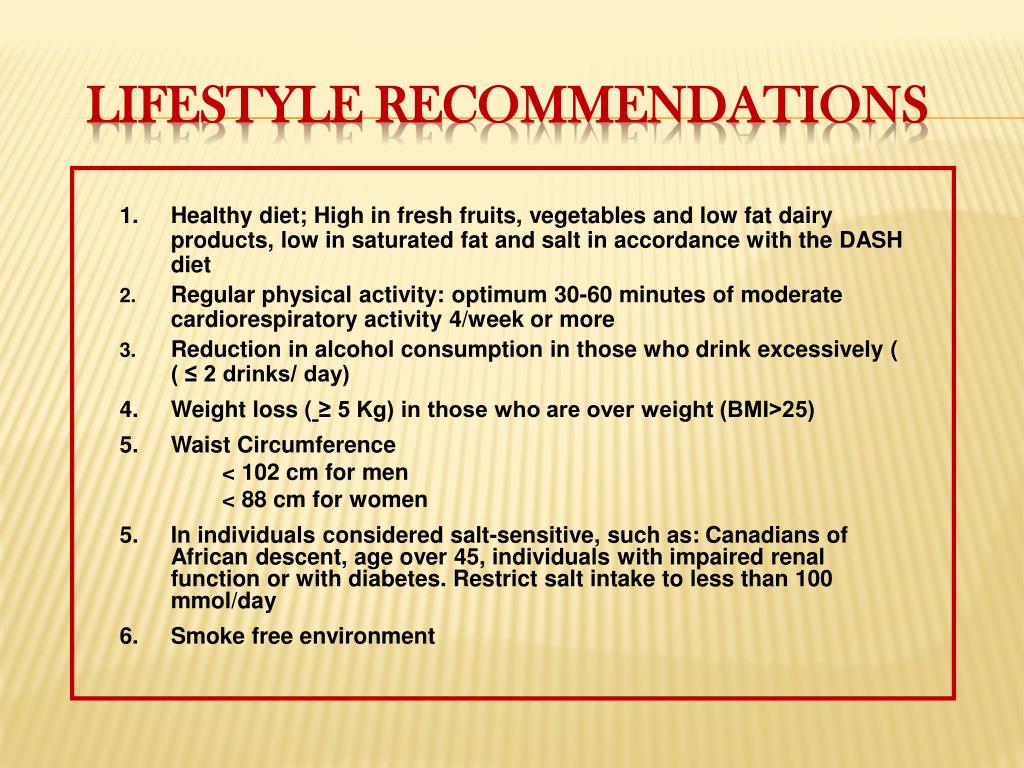 LIFESTYLE RECOMMENDATIONS

1. Healthy diet; High in fresh fruits, vegetables and low fat dairy products, low in saturated fat and salt in accordance with the DASH diet

2. Regular physical activity: optimum 30-60 minutes of moderate cardiorespiratory activity 4/week or more

3. Reduction in alcohol consumption in those who drink excessively ( ( ≤ 2 drinks/ day)

4. Weight loss ( ≥ 5 Kg) in those who are over weight (BMI>25)

5. Waist Circumference
< 102 cm for men
< 88 cm for women

5. In individuals considered salt-sensitive, such as: Canadians of African descent, age over 45, individuals with impaired renal function or with diabetes. Restrict salt intake to less than 100 mmol/day

6. Smoke free environment